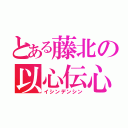 とある藤北の
以心伝心
イシンデンシン